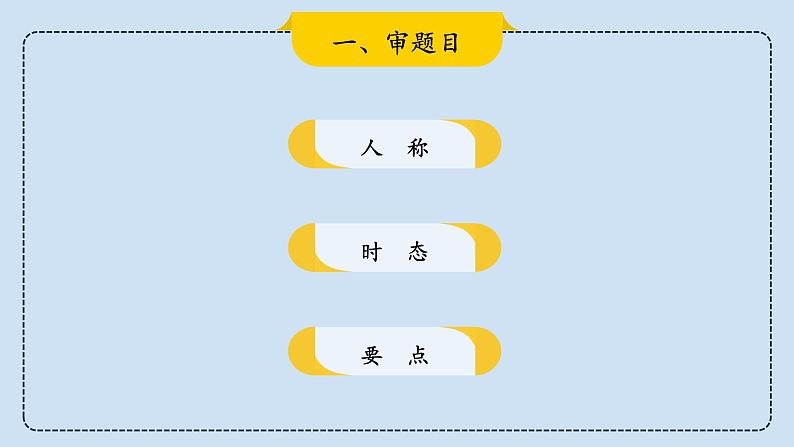 一、审题目

人　称

时　态

要　点